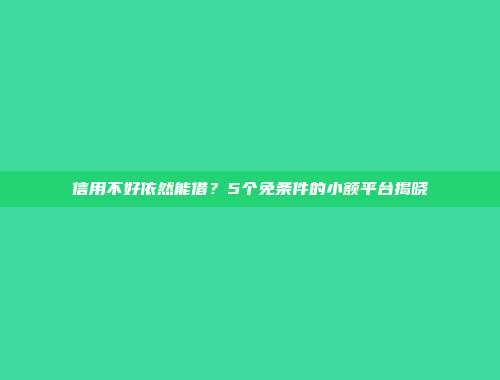 信用不好依然能借？5个免条件的小额平台揭晓